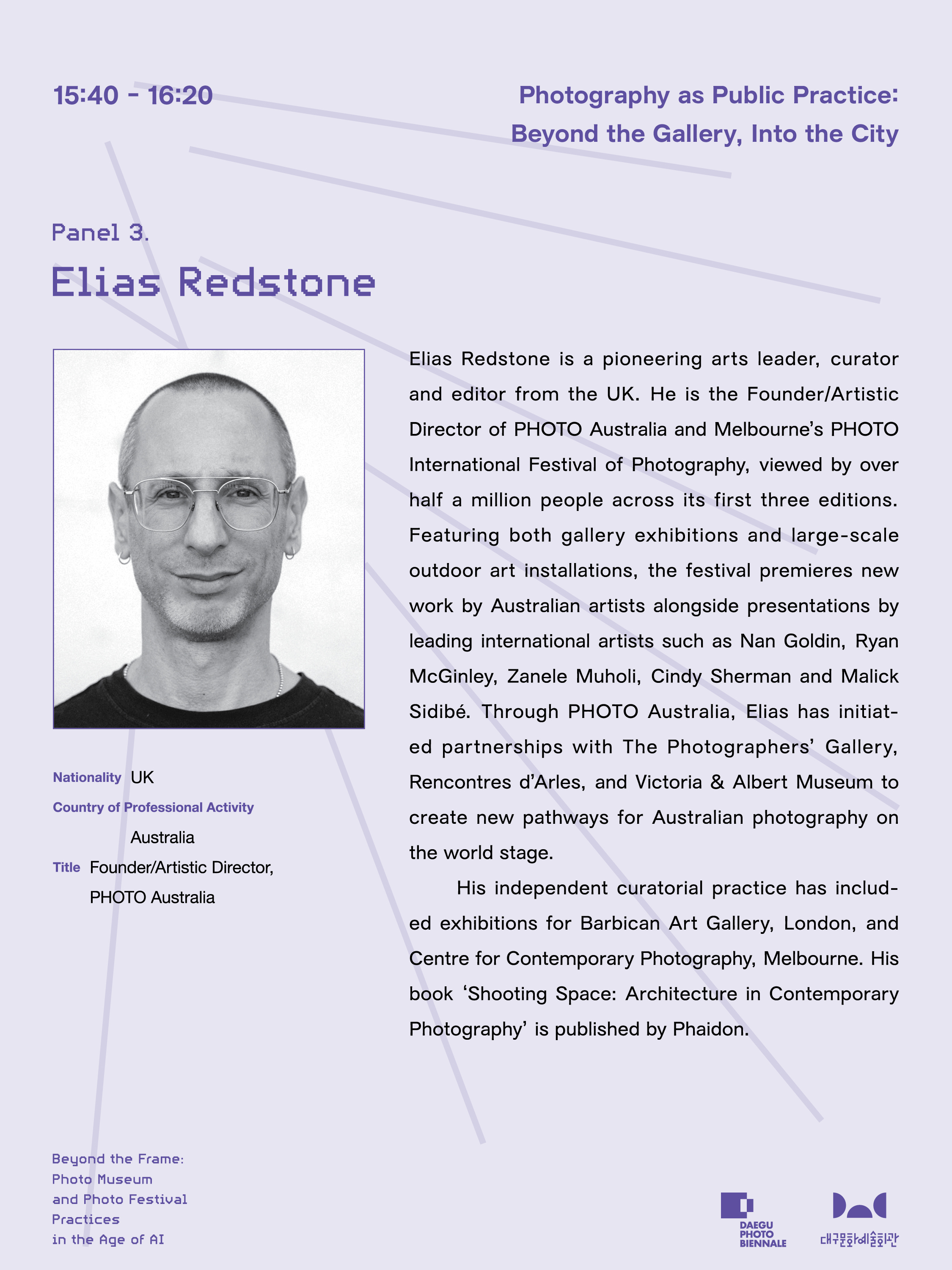 15:40 - 16:20

Photography as Public Practice: Beyond the Gallery, Into the City

Panel 3.

Elias Redstone

Nationality UK

Country of Professional Activity Australia

Title Founder/Artistic Director, PHOTO Australia

Elias Redstone is a pioneering arts leader, curator and editor from the UK. He is the Founder/Artistic Director of PHOTO Australia and Melbourne's PHOTO International Festival of Photography, viewed by over half a million people across its first three editions. Featuring both gallery exhibitions and large-scale outdoor art installations, the festival premieres new work by Australian artists alongside presentations by leading international artists such as Nan Goldin, Ryan McGinley, Zanele Muholi, Cindy Sherman and Malick Sidibé. Through PHOTO Australia, Elias has initiated partnerships with The Photographers' Gallery, Rencontres d'Arles, and Victoria & Albert Museum to create new pathways for Australian photography on the world stage.

His independent curatorial practice has included exhibitions for Barbican Art Gallery, London, and Centre for Contemporary Photography, Melbourne. His book 'Shooting Space: Architecture in Contemporary Photography' is published by Phaidon.

Beyond the Frame: Photo Museum and Photo Festival Practices in the Age of AI

DAEGU PHOTO BIENNALE

대구문화예술회관